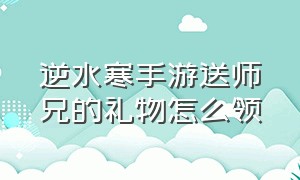 逆水寒手游送师兄的礼物怎么领